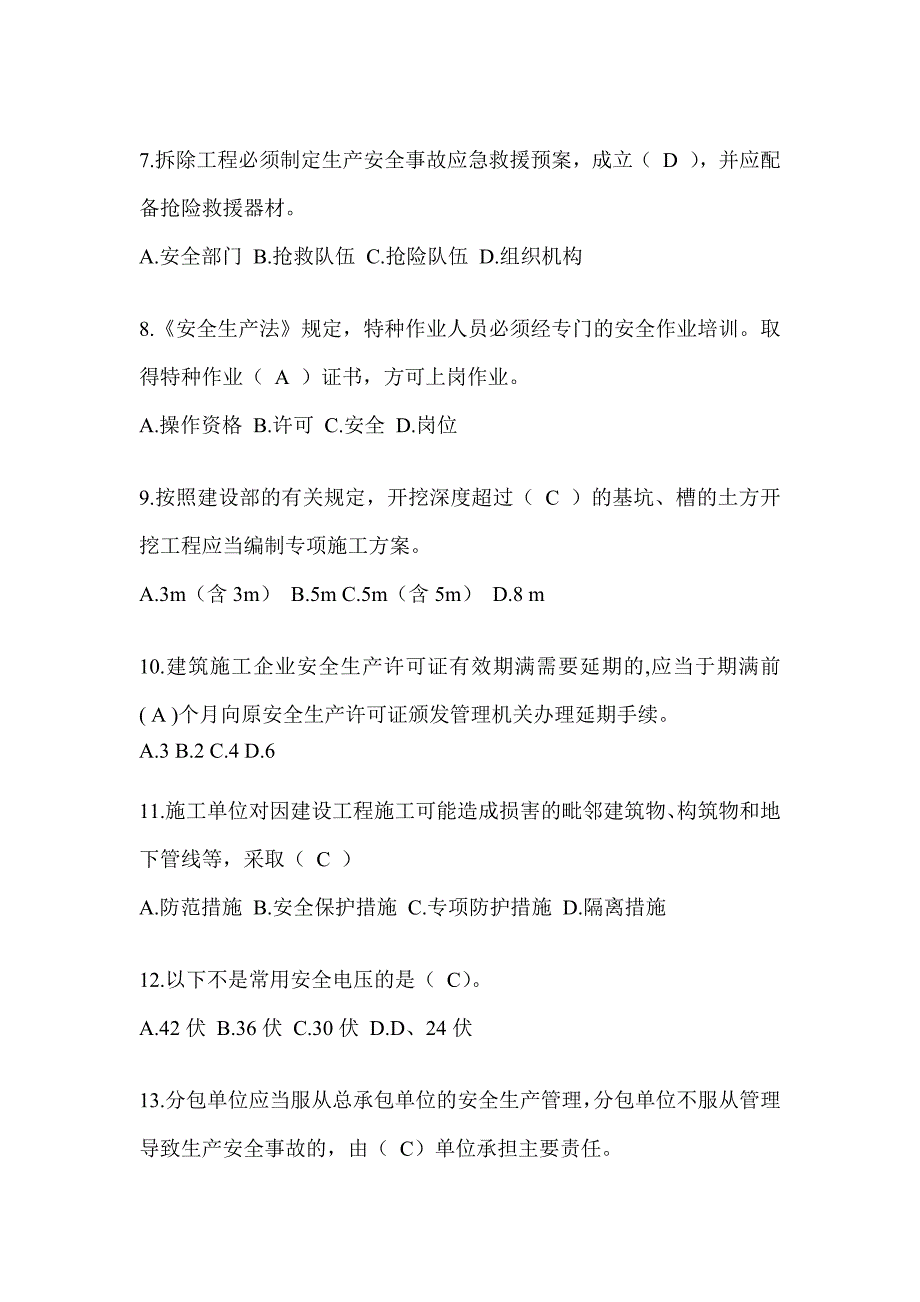 7.拆除工程必须制定生产安全事故应急救援预案，成立（ D ），并应配备抢险救援器材。

A.安全部门 B.抢救队伍 C.抢险队伍 D.组织机构

8.《安全生产法》规定，特种作业人员必须经专门的安全作业培训。取得特种作业（ A ）证书，方可上岗作业。

A.操作资格 B.许可 C.安全 D.岗位

9.按照建设部的有关规定，开挖深度超过（ C ）的基坑、槽的土方开挖工程应当编制专项施工方案。

A.3m（含 3m） B.5m C.5m（含 5m） D.8 m

10.建筑施工企业安全生产许可证有效期满需要延期的,应当于期满前( A )个月向原安全生产许可证颁发管理机关办理延期手续。

A.3 B.2 C.4 D.6

11.施工单位对因建设工程施工可能造成损害的毗邻建筑物、构筑物和地下管线等，采取（ C ）

A.防范措施 B.安全保护措施 C.专项防护措施 D.隔离措施

12.以下不是常用安全电压的是（ C)。

A.42 伏 B.36 伏 C.30 伏 D.D、24 伏

13.分包单位应当服从总承包单位的安全生产管理,分包单位不服从管理导致生产安全事故的，由（ C）单位承担主要责任。